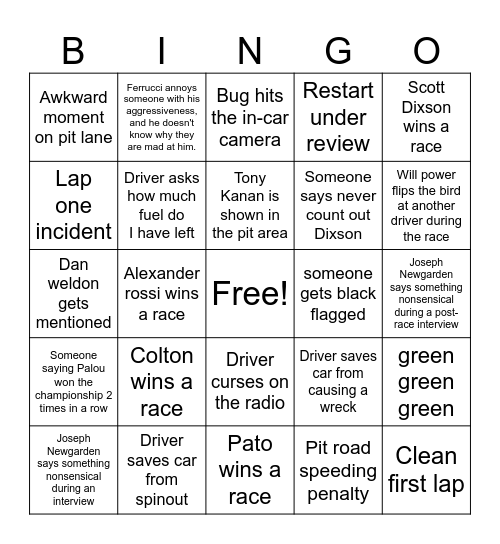 | B | I | N | G | O |
|---|---|---|---|---|
| Awkward moment on pit lane | Ferrucci annoys someone with his aggressiveness, and he doesn't know why they are mad at him. | Bug hits the in-car camera | Restart under review | Scott Dixson wins a race |
| Lap one incident | Driver asks how much fuel do I have left | Tony Kanan is shown in the pit area | Someone says never count out Dixson | Will power flips the bird at another driver during the race |
| Dan weldon gets mentioned | Alexander rossi wins a race | Free! | someone gets black flagged | Joseph Newgarden says something nonsensical during a post-race interview |
| Someone saying Palou won the championship 2 times in a row | Colton wins a race | Driver curses on the radio | Driver saves car from causing a wreck | green green green |
| Joseph Newgarden says something nonsensical during an interview | Driver saves car from spinout | Pato wins a race | Pit road speeding penalty | Clean first lap |